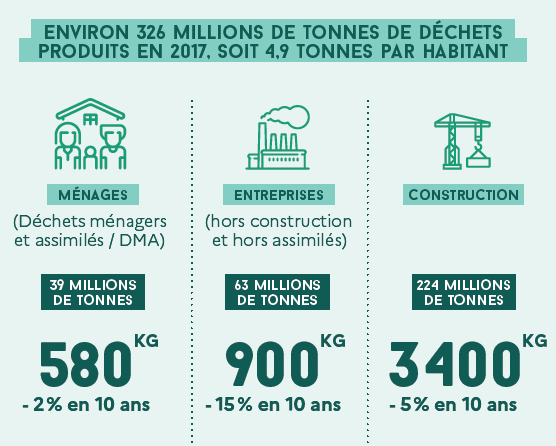 ENVIRON 326 MILLIONS DE TONNES DE DÉCHETS PRODUITS EN 2017, SOIT 4,9 TONNES PAR HABITANT

MÉNAGES

(Déchets ménagers et assimilés / DMA)

39 MILLIONS DE TONNES

580 KG

- 2% en 10 ans

ENTREPRISES

(hors construction et hors assimilés)

63 MILLIONS DE TONNES

900 KG

- 15% en 10 ans

CONSTRUCTION

224 MILLIONS DE TONNES

3400 KG

- 5% en 10 ans